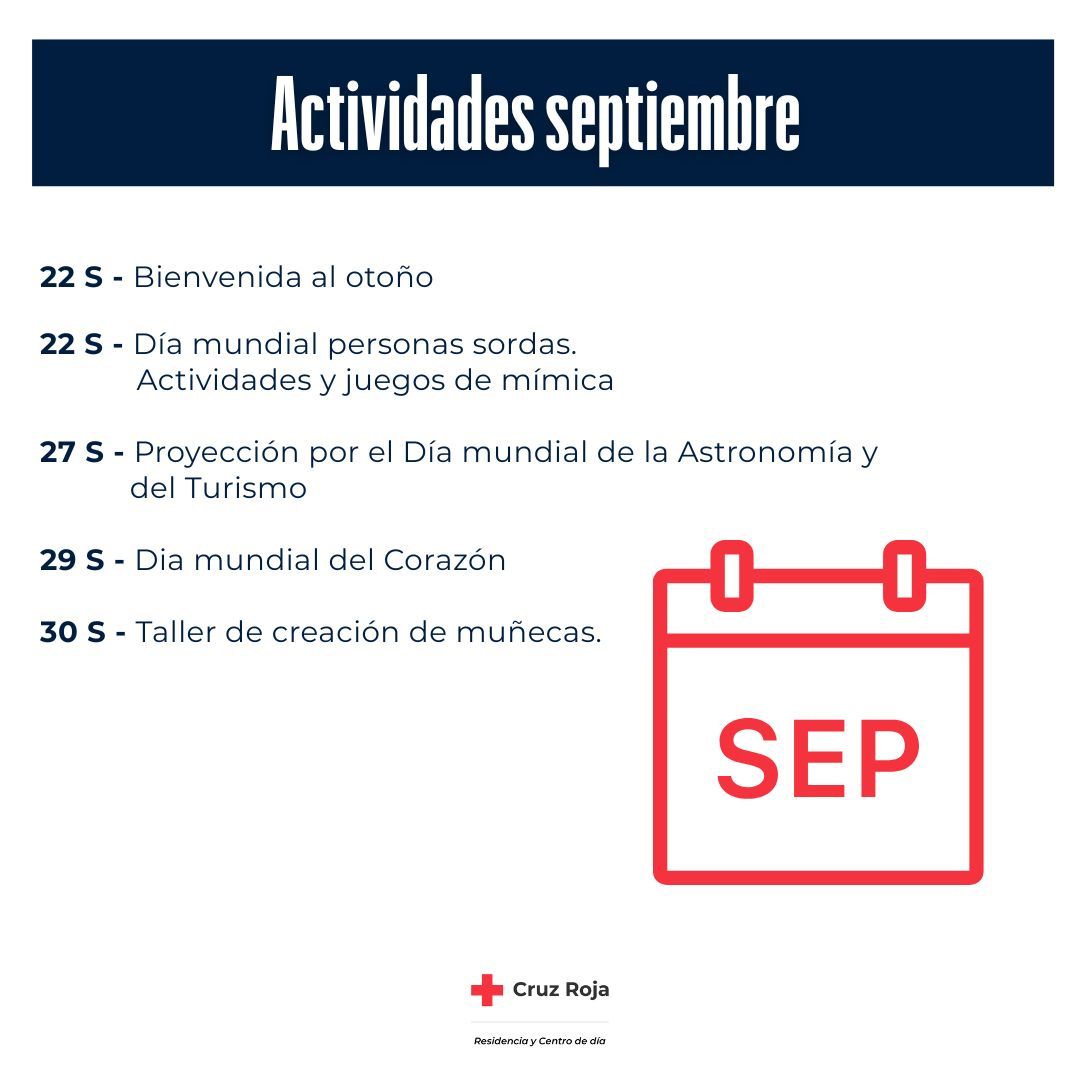 Actividades septiembre

22 S - Bienvenida al otoño

22 S - Día mundial personas sordas. Actividades y juegos de mímica

27 S - Proyección por el Día mundial de la Astronomía y del Turismo

29 S - Dia mundial del Corazón

30 S - Taller de creación de muñecas.

SEP

Cruz Roja

Residencia y Centro de día